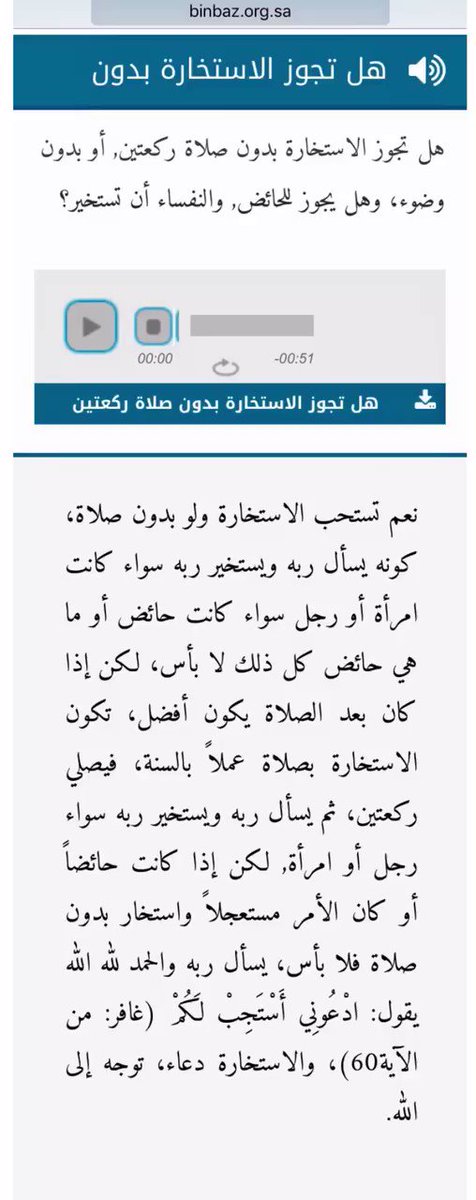 binbaz.org.sa

هل تجوز الاستخارة بدون

هل تجوز الاستخارة بدون صلاة ركعتين, أو بدون وضوء، وهل يجوز للحائض, والنفساء أن تستخير؟

00:00 -00:51

هل تجوز الاستخارة بدون صلاة ركعتين

نعم تستحب الاستخارة ولو بدون صلاة، كونه يسأل ربه ويستخير ربه سواء كانت امرأة أو رجل سواء كانت حائض أو ما هي حائض كل ذلك لا بأس، لكن إذا كان بعد الصلاة يكون أفضل، تكون الاستخارة بصلاة عملاً بالسنة، فيصلي ركعتين، ثم يسأل ربه ويستخير ربه سواء رجل أو امرأة, لكن إذا كانت حائضاً أو كان الأمر مستعجلاً واستخار بدون صلاة فلا بأس، يسأل ربه والحمد لله الله يقول: ادْعُونِي أَسْتَجِبْ لَكُمْ (غافر: من الآية60)، والاستخارة دعاء، توجه إلى الله.